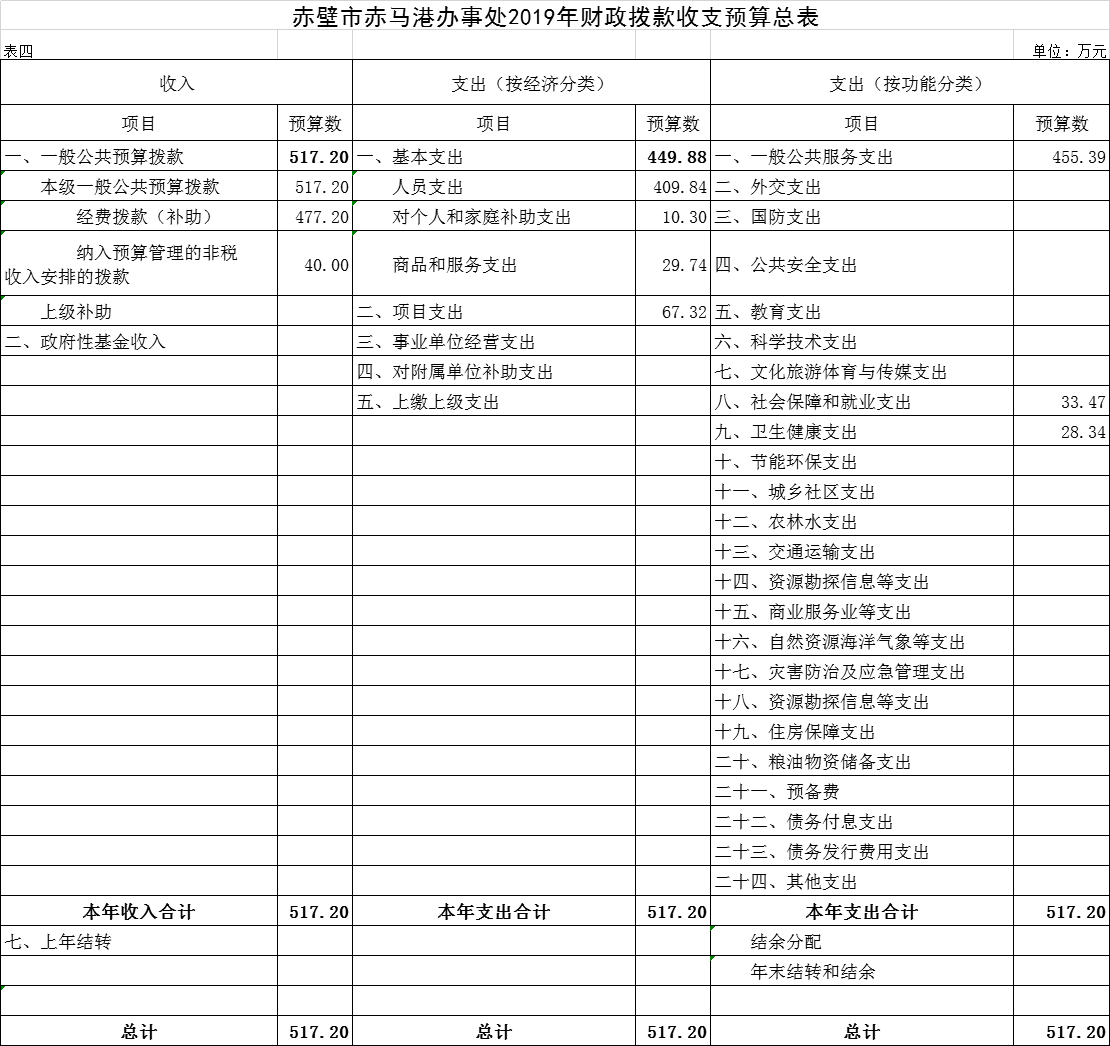 赤壁市赤马港办事处2019年财政拨款收支预算总表

表四

单位：万元

| 收入 | | 支出（按经济分类） | | 支出（按功能分类） | |
|---|---|---|---|---|---|
| 项目 | 预算数 | 项目 | 预算数 | 项目 | 预算数 |
| 一、一般公共预算拨款 | 517.20 | 一、基本支出 | 449.88 | 一、一般公共服务支出 | 455.39 |
| 本级一般公共预算拨款 | 517.20 | 人员支出 | 409.84 | 二、外交支出 | |
| 经费拨款（补助） | 477.20 | 对个人和家庭补助支出 | 10.30 | 三、国防支出 | |
| 纳入预算管理的非税收入安排的拨款 | 40.00 | 商品和服务支出 | 29.74 | 四、公共安全支出 | |
| 上级补助 | | 二、项目支出 | 67.32 | 五、教育支出 | |
| 二、政府性基金收入 | | 三、事业单位经营支出 | | 六、科学技术支出 | |
| | | 四、对附属单位补助支出 | | 七、文化旅游体育与传媒支出 | |
| | | 五、上缴上级支出 | | 八、社会保障和就业支出 | 33.47 |
| | | | | 九、卫生健康支出 | 28.34 |
| | | | | 十、节能环保支出 | |
| | | | | 十一、城乡社区支出 | |
| | | | | 十二、农林水支出 | |
| | | | | 十三、交通运输支出 | |
| | | | | 十四、资源勘探信息等支出 | |
| | | | | 十五、商业服务业等支出 | |
| | | | | 十六、自然资源海洋气象等支出 | |
| | | | | 十七、灾害防治及应急管理支出 | |
| | | | | 十八、资源勘探信息等支出 | |
| | | | | 十九、住房保障支出 | |
| | | | | 二十、粮油物资储备支出 | |
| | | | | 二十一、预备费 | |
| | | | | 二十二、债务付息支出 | |
| | | | | 二十三、债务发行费用支出 | |
| | | | | 二十四、其他支出 | |
| 本年收入合计 | 517.20 | 本年支出合计 | 517.20 | 本年支出合计 | 517.20 |
| 七、上年结转 | | | | 结余分配 | |
| | | | | 年末结转和结余 | |
| | | | | | |
| 总计 | 517.20 | 总计 | 517.20 | 总计 | 517.20 |